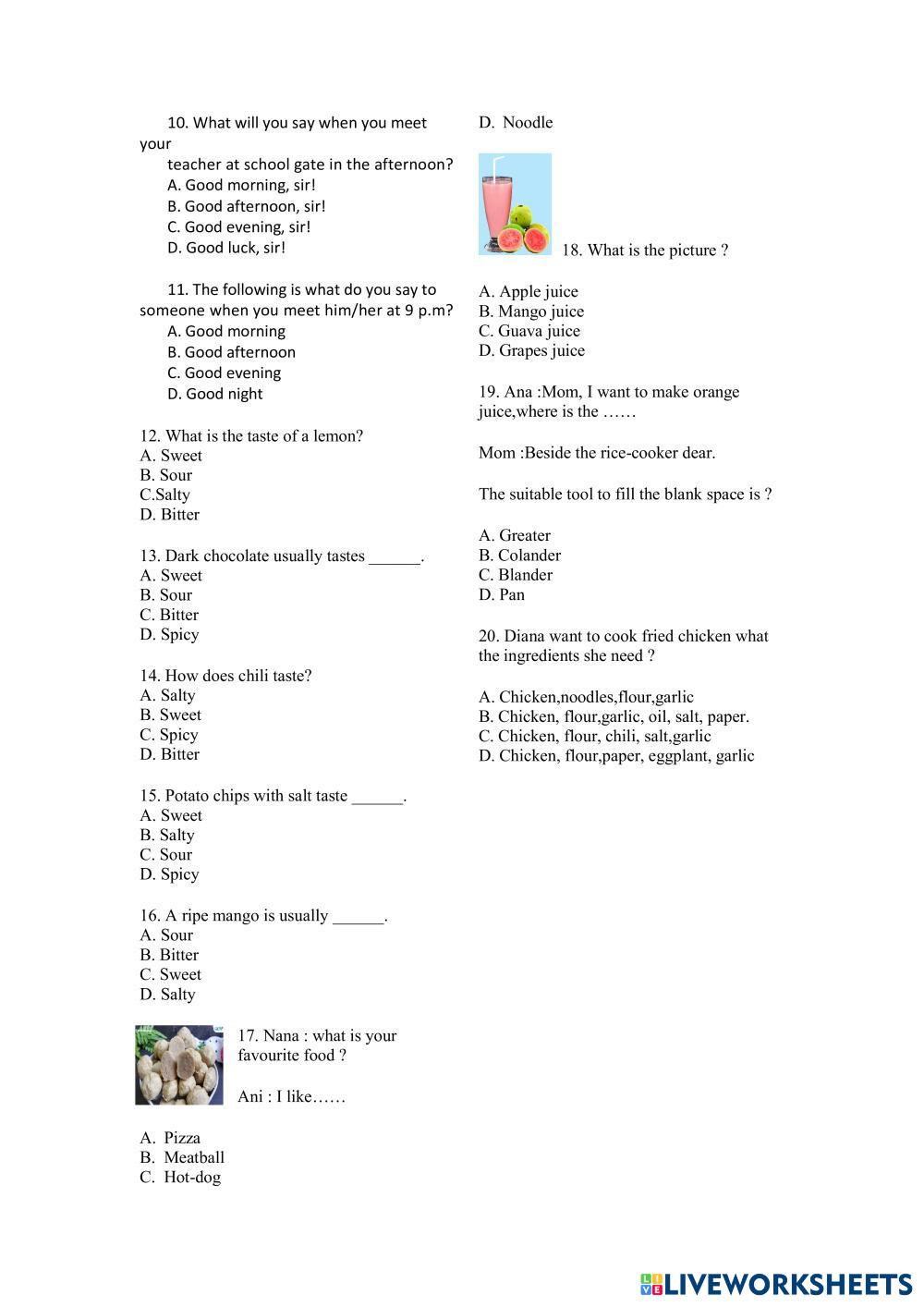 10. What will you say when you meet your teacher at school gate in the afternoon?
A. Good morning, sir!
B. Good afternoon, sir!
C. Good evening, sir!
D. Good luck, sir!

11. The following is what do you say to someone when you meet him/her at 9 p.m?
A. Good morning
B. Good afternoon
C. Good evening
D. Good night

12. What is the taste of a lemon?
A. Sweet
B. Sour
C.Salty
D. Bitter

13. Dark chocolate usually tastes ______.
A. Sweet
B. Sour
C. Bitter
D. Spicy

14. How does chili taste?
A. Salty
B. Sweet
C. Spicy
D. Bitter

15. Potato chips with salt taste ______.
A. Sweet
B. Salty
C. Sour
D. Spicy

16. A ripe mango is usually ______.
A. Sour
B. Bitter
C. Sweet
D. Salty

17. Nana : what is your favourite food ?

Ani : I like……

A. Pizza
B. Meatball
C. Hot-dog
D. Noodle

18. What is the picture ?

A. Apple juice
B. Mango juice
C. Guava juice
D. Grapes juice

19. Ana :Mom, I want to make orange juice,where is the ……

Mom :Beside the rice-cooker dear.

The suitable tool to fill the blank space is ?

A. Greater
B. Colander
C. Blander
D. Pan

20. Diana want to cook fried chicken what the ingredients she need ?

A. Chicken,noodles,flour,garlic
B. Chicken, flour,garlic, oil, salt, paper.
C. Chicken, flour, chili, salt,garlic
D. Chicken, flour,paper, eggplant, garlic

LIVEWORKSHEETS